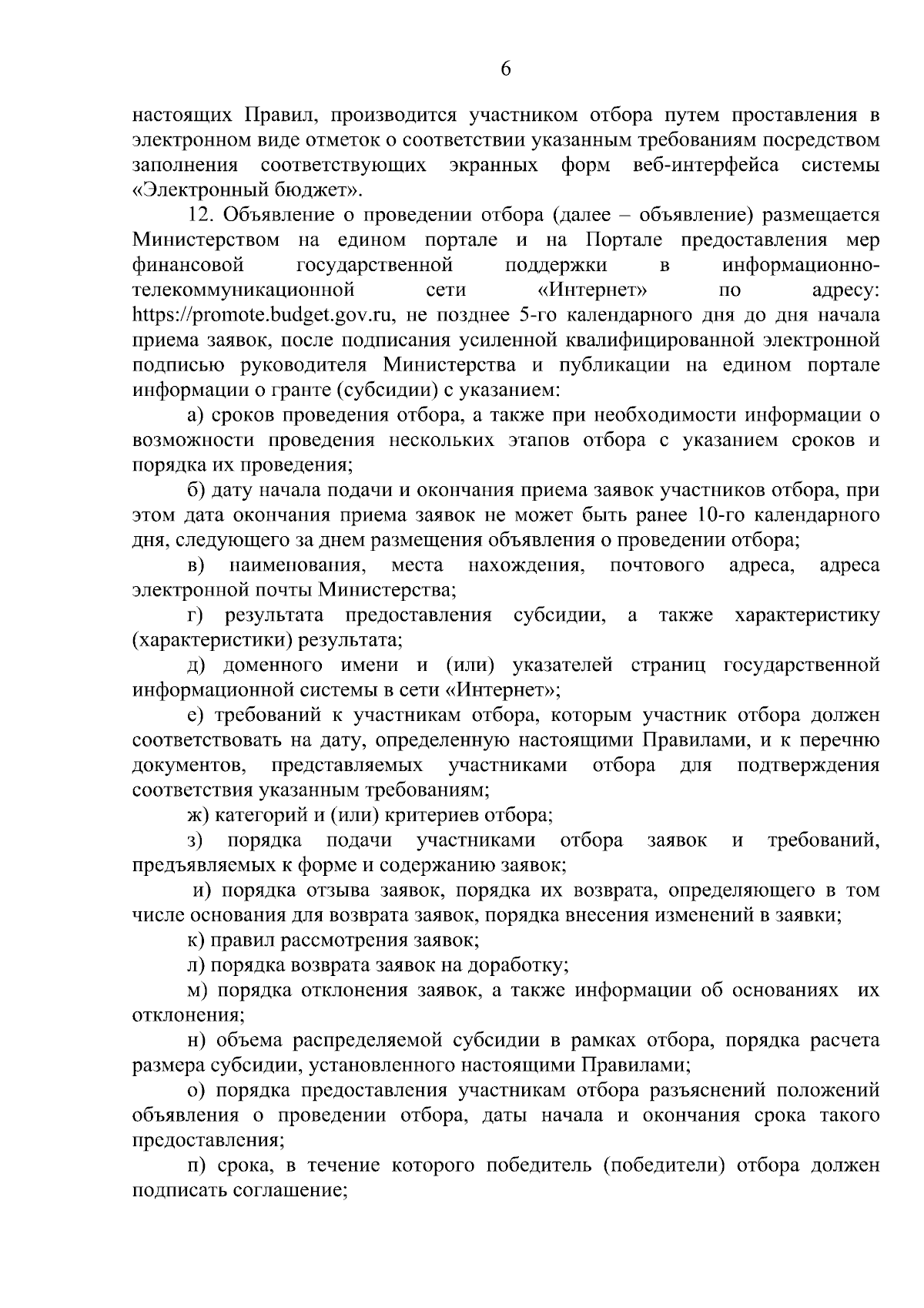 6

настоящих Правил, производится участником отбора путем проставления в электронном виде отметок о соответствии указанным требованиям посредством заполнения соответствующих экранных форм веб-интерфейса системы «Электронный бюджет».

12. Объявление о проведении отбора (далее – объявление) размещается Министерством на едином портале и на Портале предоставления мер финансовой государственной поддержки в информационно-телекоммуникационной сети «Интернет» по адресу: https://promote.budget.gov.ru, не позднее 5-го календарного дня до дня начала приема заявок, после подписания усиленной квалифицированной электронной подписью руководителя Министерства и публикации на едином портале информации о гранте (субсидии) с указанием:

а) сроков проведения отбора, а также при необходимости информации о возможности проведения нескольких этапов отбора с указанием сроков и порядка их проведения;

б) дату начала подачи и окончания приема заявок участников отбора, при этом дата окончания приема заявок не может быть ранее 10-го календарного дня, следующего за днем размещения объявления о проведении отбора;

в) наименования, места нахождения, почтового адреса, адреса электронной почты Министерства;

г) результата предоставления субсидии, а также характеристику (характеристики) результата;

д) доменного имени и (или) указателей страниц государственной информационной системы в сети «Интернет»;

е) требований к участникам отбора, которым участник отбора должен соответствовать на дату, определенную настоящими Правилами, и к перечню документов, представляемых участниками отбора для подтверждения соответствия указанным требованиям;

ж) категорий и (или) критериев отбора;

з) порядка подачи участниками отбора заявок и требований, предъявляемых к форме и содержанию заявок;

и) порядка отзыва заявок, порядка их возврата, определяющего в том числе основания для возврата заявок, порядка внесения изменений в заявки;

к) правил рассмотрения заявок;

л) порядка возврата заявок на доработку;

м) порядка отклонения заявок, а также информации об основаниях их отклонения;

н) объема распределяемой субсидии в рамках отбора, порядка расчета размера субсидии, установленного настоящими Правилами;

о) порядка предоставления участникам отбора разъяснений положений объявления о проведении отбора, даты начала и окончания срока такого предоставления;

п) срока, в течение которого победитель (победители) отбора должен подписать соглашение;